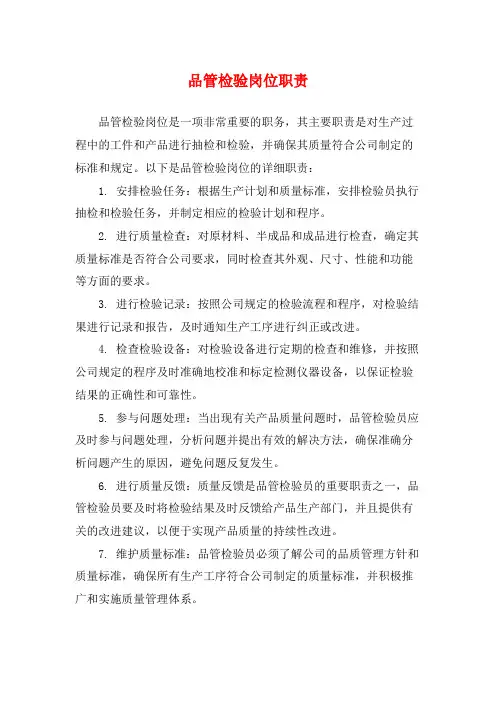 品管检验岗位职责

品管检验岗位是一项非常重要的职务，其主要职责是对生产过程中的工件和产品进行抽检和检验，并确保其质量符合公司制定的标准和规定。以下是品管检验岗位的详细职责：

1. 安排检验任务：根据生产计划和质量标准，安排检验员执行抽检和检验任务，并制定相应的检验计划和程序。

2. 进行质量检查：对原材料、半成品和成品进行检查，确定其质量标准是否符合公司要求，同时检查其外观、尺寸、性能和功能等方面的要求。

3. 进行检验记录：按照公司规定的检验流程和程序，对检验结果进行记录和报告，及时通知生产工序进行纠正或改进。

4. 检查检验设备：对检验设备进行定期的检查和维修，并按照公司规定的程序及时准确地校准和标定检测仪器设备，以保证检验结果的正确性和可靠性。

5. 参与问题处理：当出现有关产品质量问题时，品管检验员应及时参与问题处理，分析问题并提出有效的解决方法，确保准确分析问题产生的原因，避免问题反复发生。

6. 进行质量反馈：质量反馈是品管检验员的重要职责之一，品管检验员要及时将检验结果及时反馈给产品生产部门，并且提供有关的改进建议，以便于实现产品质量的持续性改进。

7. 维护质量标准：品管检验员必须了解公司的品质管理方针和质量标准，确保所有生产工序符合公司制定的质量标准，并积极推广和实施质量管理体系。